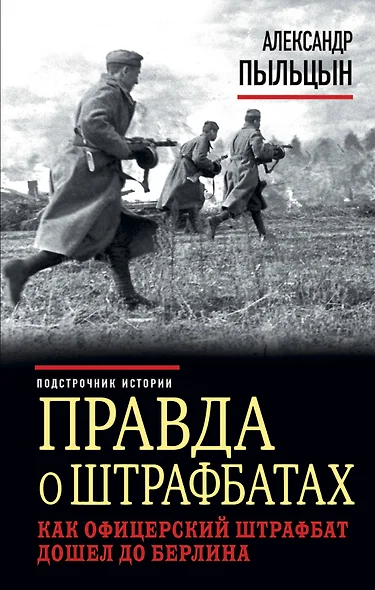 АЛЕКСАНДР
ПЫЛЬЦЫН

ПОДСТРОЧНИК ИСТОРИИ

ПРАВДА
О ШТРАФБАТАХ

КАК ОФИЦЕРСКИЙ ШТРАФБАТ
ДОШЕЛ ДО БЕРЛИНА